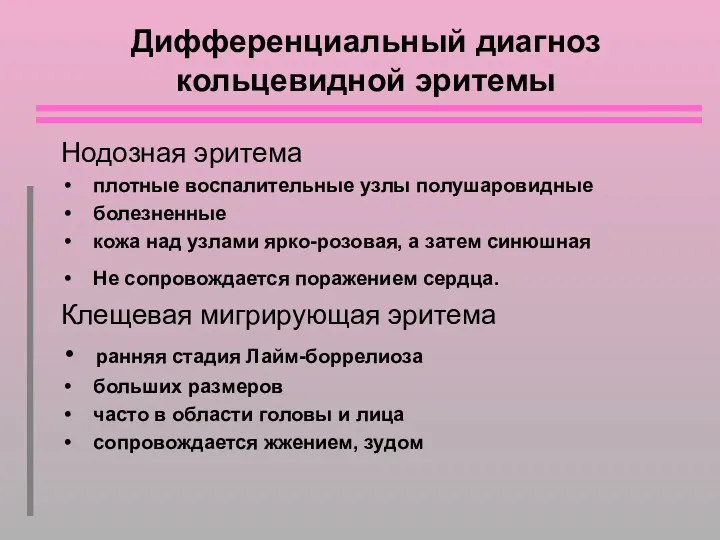 Дифференциальный диагноз кольцевидной эритемы

Нодозная эритема

• плотные воспалительные узлы полушаровидные
• болезненные
• кожа над узлами ярко-розовая, а затем синюшная
• Не сопровождается поражением сердца.

Клещевая мигрирующая эритема

• ранняя стадия Лайм-боррелиоза
• больших размеров
• часто в области головы и лица
• сопровождается жжением, зудом